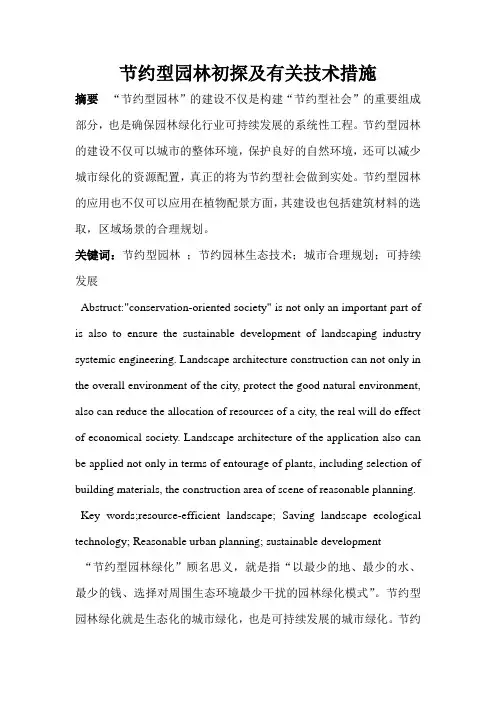 节约型园林初探及有关技术措施

摘要 “节约型园林”的建设不仅是构建“节约型社会”的重要组成部分，也是确保园林绿化行业可持续发展的系统性工程。节约型园林的建设不仅可以城市的整体环境，保护良好的自然环境，还可以减少城市绿化的资源配置，真正的将为节约型社会做到实处。节约型园林的应用也不仅可以应用在植物配景方面，其建设也包括建筑材料的选取，区域场景的合理规划。

关键词：节约型园林 ；节约园林生态技术；城市合理规划；可持续发展

Abstruct:"conservation-oriented society" is not only an important part of is also to ensure the sustainable development of landscaping industry systemic engineering. Landscape architecture construction can not only in the overall environment of the city, protect the good natural environment, also can reduce the allocation of resources of a city, the real will do effect of economical society. Landscape architecture of the application also can be applied not only in terms of entourage of plants, including selection of building materials, the construction area of scene of reasonable planning.

Key words;resource-efficient landscape; Saving landscape ecological technology; Reasonable urban planning; sustainable development

“节约型园林绿化”顾名思义，就是指“以最少的地、最少的水、最少的钱、选择对周围生态环境最少干扰的园林绿化模式”。节约型园林绿化就是生态化的城市绿化，也是可持续发展的城市绿化。节约